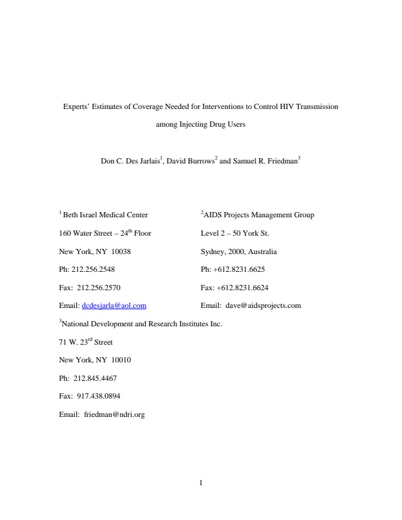 Experts' Estimates of Coverage Needed for Interventions to Control HIV Transmission among Injecting Drug Users

Don C. Des Jarlais$^1$, David Burrows$^2$ and Samuel R. Friedman$^3$

$^1$ Beth Israel Medical Center

160 Water Street – 24$^{th}$ Floor

New York, NY 10038

Ph: 212.256.2548

Fax: 212.256.2570

Email: dcdesjarla@aol.com

$^2$AIDS Projects Management Group

Level 2 – 50 York St.

Sydney, 2000, Australia

Ph: +612.8231.6625

Fax: +612.8231.6624

Email: dave@aidsprojects.com

$^3$National Development and Research Institutes Inc.

71 W. 23$^{rd}$ Street

New York, NY 10010

Ph: 212.845.4467

Fax: 917.438.0894

Email: friedman@ndri.org

1